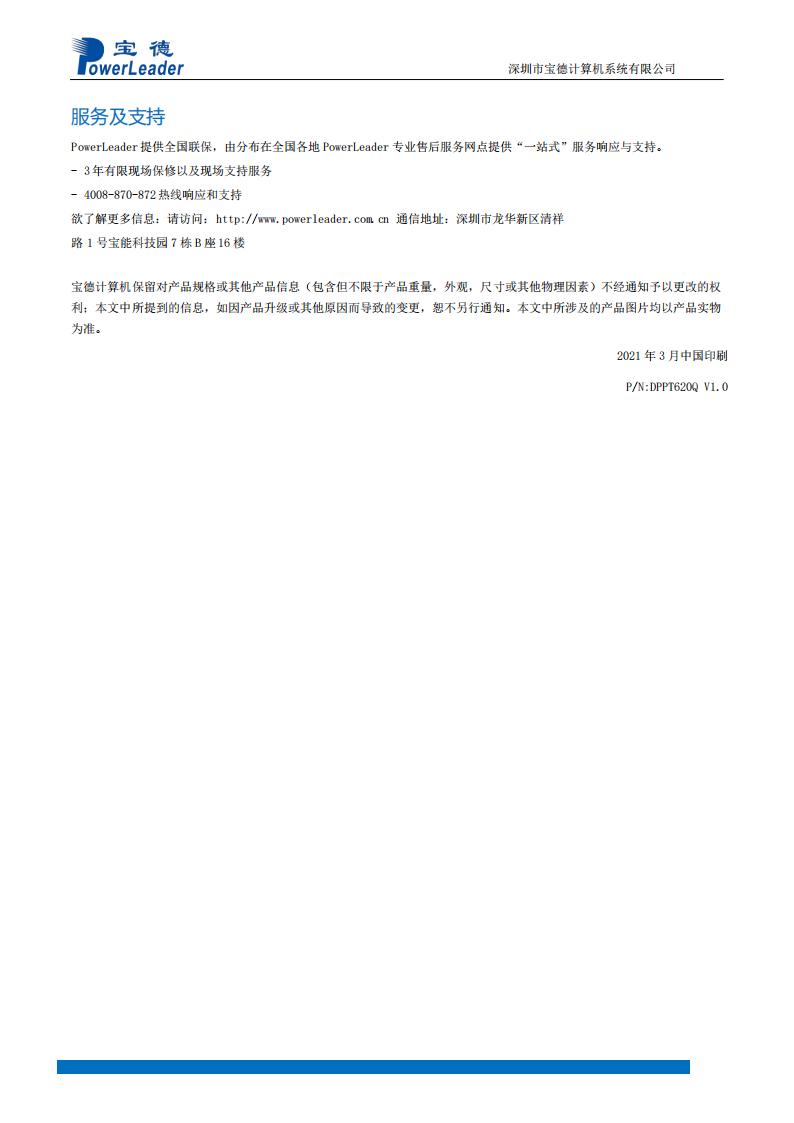 宝德
PowerLeader

深圳市宝德计算机系统有限公司

服务及支持

PowerLeader 提供全国联保，由分布在全国各地 PowerLeader 专业售后服务网点提供“一站式”服务响应与支持。

- 3 年有限现场保修以及现场支持服务

- 4008-870-872 热线响应和支持

欲了解更多信息：请访问：http://www.powerleader.com.cn 通信地址：深圳市龙华新区清祥路 1 号宝能科技园 7 栋 B 座 16 楼

宝德计算机保留对产品规格或其他产品信息（包含但不限于产品重量，外观，尺寸或其他物理因素）不经通知予以更改的权利；本文中所提到的信息，如因产品升级或其他原因而导致的变更，恕不另行通知。本文中所涉及的产品图片均以产品实物为准。

2021 年 3 月中国印刷

P/N:DPPT620Q V1.0